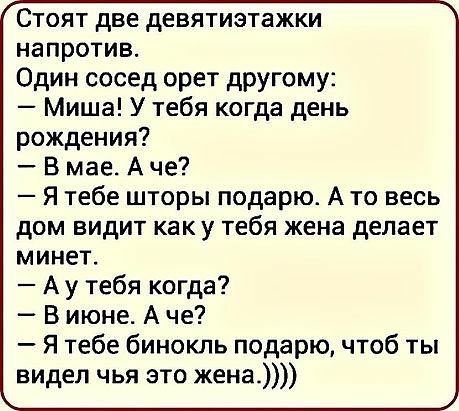 Стоят две девятиэтажки напротив.
Один сосед орет другому:
— Миша! У тебя когда день рождения?
— В мае. А че?
— Я тебе шторы подарю. А то весь дом видит как у тебя жена делает минет.
— А у тебя когда?
— В июне. А че?
— Я тебе бинокль подарю, чтоб ты видел чья это жена.))))